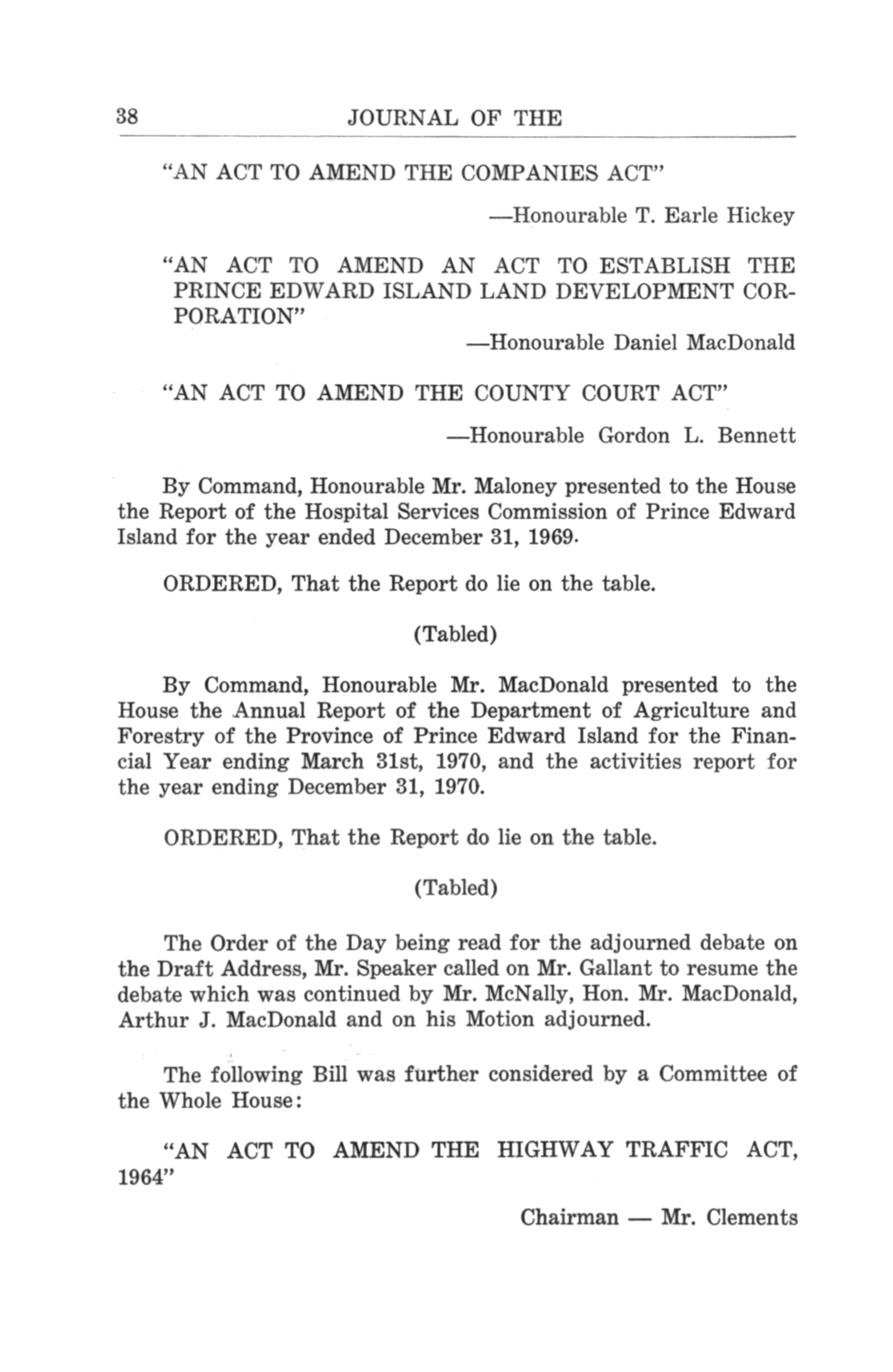 38 JOURNAL OF THE

"AN ACT TO AMEND THE COMPANIES ACT"

—Honourable T. Earle Hickey

"AN ACT TO AMEND AN ACT TO ESTABLISH THE PRINCE EDWARD ISLAND LAND DEVELOPMENT CORPORATION"

—Honourable Daniel MacDonald

"AN ACT TO AMEND THE COUNTY COURT ACT"

—Honourable Gordon L. Bennett

By Command, Honourable Mr. Maloney presented to the House the Report of the Hospital Services Commission of Prince Edward Island for the year ended December 31, 1969.

ORDERED, That the Report do lie on the table.

(Tabled)

By Command, Honourable Mr. MacDonald presented to the House the Annual Report of the Department of Agriculture and Forestry of the Province of Prince Edward Island for the Financial Year ending March 31st, 1970, and the activities report for the year ending December 31, 1970.

ORDERED, That the Report do lie on the table.

(Tabled)

The Order of the Day being read for the adjourned debate on the Draft Address, Mr. Speaker called on Mr. Gallant to resume the debate which was continued by Mr. McNally, Hon. Mr. MacDonald, Arthur J. MacDonald and on his Motion adjourned.

The following Bill was further considered by a Committee of the Whole House:

"AN ACT TO AMEND THE HIGHWAY TRAFFIC ACT, 1964"

Chairman — Mr. Clements